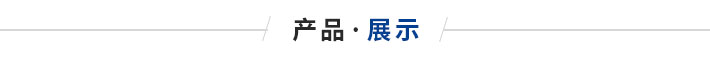 产品·展示